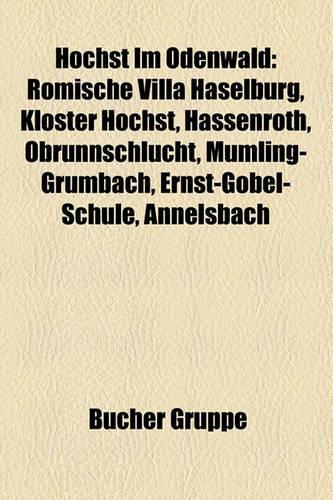 Hochst Im Odenwald: Romische Villa Haselburg, Kloster Hochst, Hassenroth, Obrunnschlucht, Mumling-Grumbach, Ernst-Gobel-Schule, Annelsbach

Bucher Gruppe